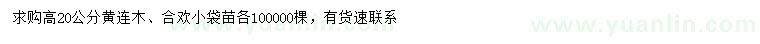 求购高20公分黄连木、合欢小袋苗各100000棵，有货速联系

www.yuanlin.com